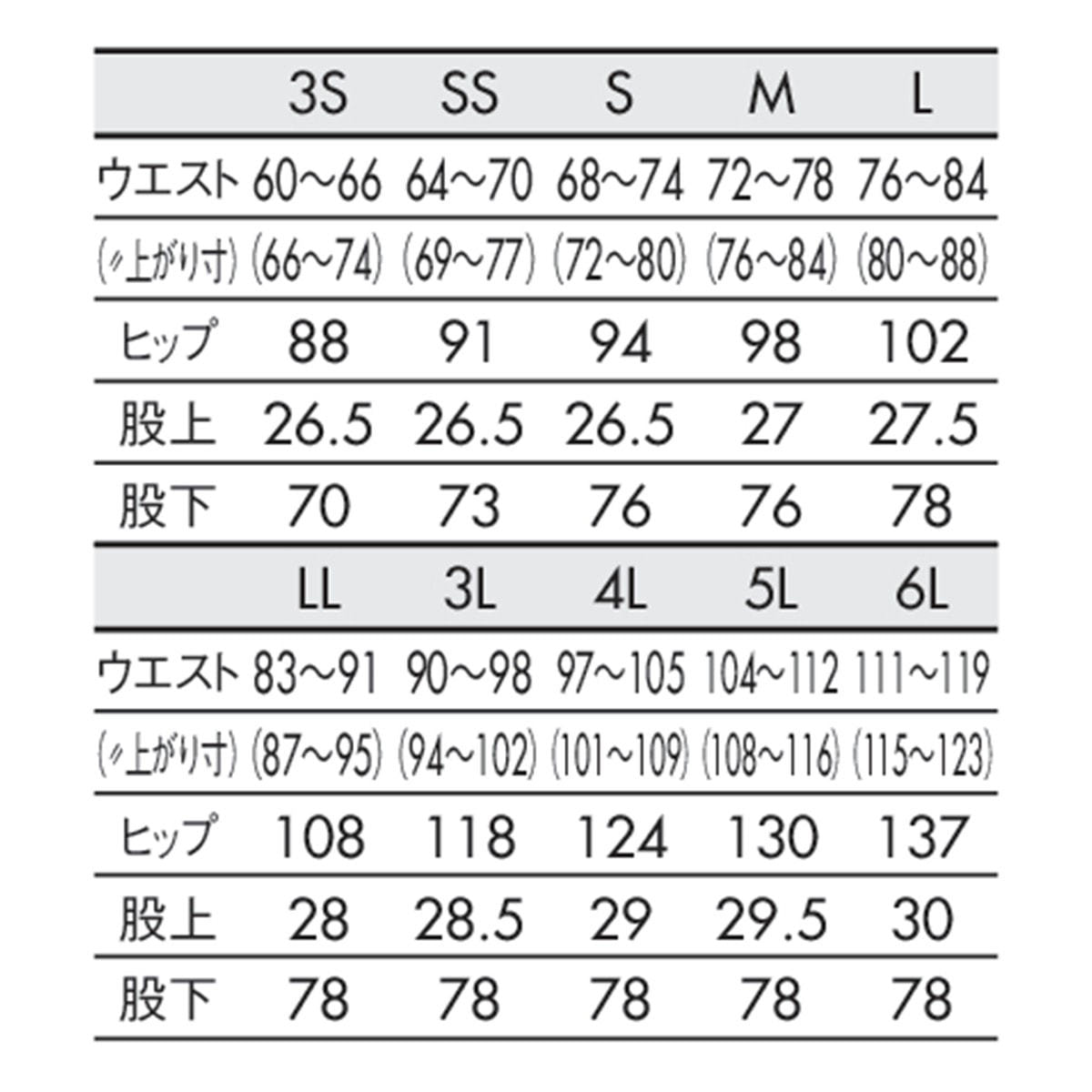 |  | 3S | SS | S | M | L |
|---|---|---|---|---|---|
| ウエスト | 60～66 | 64～70 | 68～74 | 72～78 | 76～84 |
| (〃上がり寸) | (66～74) | (69～77) | (72～80) | (76～84) | (80～88) |
| ヒップ | 88 | 91 | 94 | 98 | 102 |
| 股上 | 26.5 | 26.5 | 26.5 | 27 | 27.5 |
| 股下 | 70 | 73 | 76 | 76 | 78 |

|  | LL | 3L | 4L | 5L | 6L |
|---|---|---|---|---|---|
| ウエスト | 83～91 | 90～98 | 97～105 | 104～112 | 111～119 |
| (〃上がり寸) | (87～95) | (94～102) | (101～109) | (108～116) | (115～123) |
| ヒップ | 108 | 118 | 124 | 130 | 137 |
| 股上 | 28 | 28.5 | 29 | 29.5 | 30 |
| 股下 | 78 | 78 | 78 | 78 | 78 |